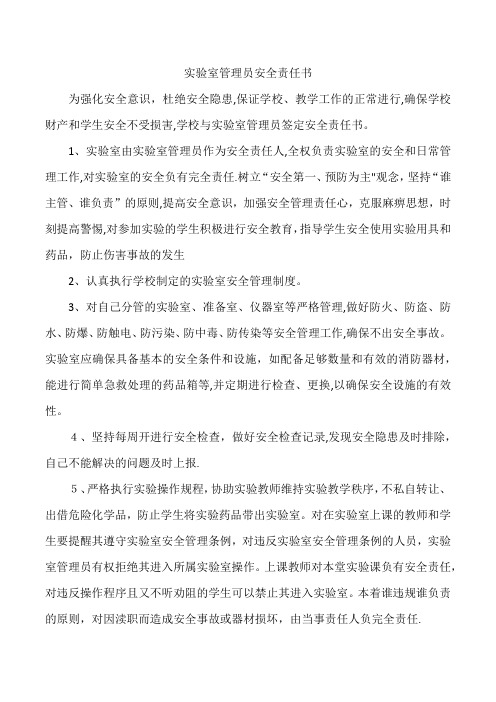 实验室管理员安全责任书

为强化安全意识，杜绝安全隐患,保证学校、教学工作的正常进行,确保学校财产和学生安全不受损害,学校与实验室管理员签定安全责任书。

1、实验室由实验室管理员作为安全责任人,全权负责实验室的安全和日常管理工作,对实验室的安全负有完全责任.树立“安全第一、预防为主"观念，坚持“谁主管、谁负责”的原则,提高安全意识，加强安全管理责任心，克服麻痹思想，时刻提高警惕,对参加实验的学生积极进行安全教育,指导学生安全使用实验用具和药品，防止伤害事故的发生

2、认真执行学校制定的实验室安全管理制度。

3、对自己分管的实验室、准备室、仪器室等严格管理,做好防火、防盗、防水、防爆、防触电、防污染、防中毒、防传染等安全管理工作,确保不出安全事故。实验室应确保具备基本的安全条件和设施，如配备足够数量和有效的消防器材，能进行简单急救处理的药品箱等,并定期进行检查、更换,以确保安全设施的有效性。

4、坚持每周开进行安全检查，做好安全检查记录,发现安全隐患及时排除，自己不能解决的问题及时上报.

5、严格执行实验操作规程，协助实验教师维持实验教学秩序，不私自转让、出借危险化学品，防止学生将实验药品带出实验室。对在实验室上课的教师和学生要提醒其遵守实验室安全管理条例，对违反实验室安全管理条例的人员，实验室管理员有权拒绝其进入所属实验室操作。上课教师对本堂实验课负有安全责任，对违反操作程序且又不听劝阻的学生可以禁止其进入实验室。本着谁违规谁负责的原则，对因渎职而造成安全事故或器材损坏，由当事责任人负完全责任.